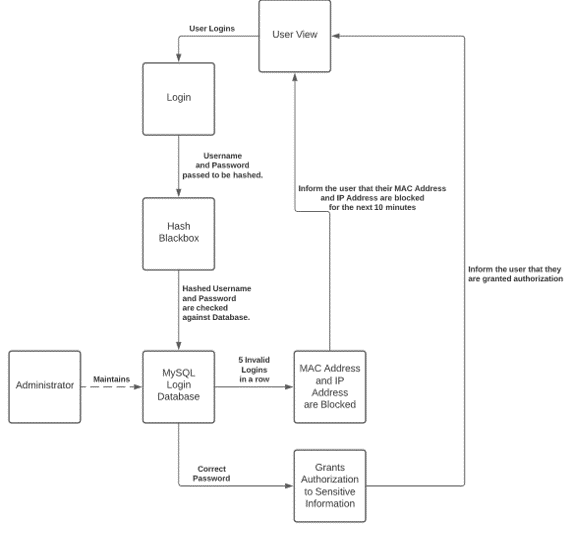 User Logins

User View

Login

Username and Password passed to be hashed.

Inform the user that their MAC Address and IP Address are blocked for the next 10 minutes

Hash Blackbox

Inform the user that they are granted authorization

Hashed Username and Password are checked against Database.

Administrator

Maintains

MySQL Login Database

5 Invalid Logins in a row

MAC Address and IP Address are Blocked

Correct Password

Grants Authorization to Sensitive Information